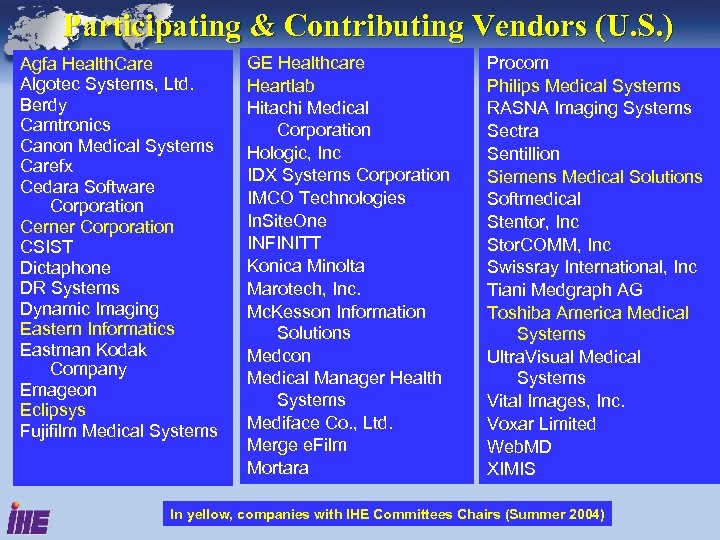 Participating & Contributing Vendors (U.S.)

Agfa HealthCare
Algotec Systems, Ltd.
Berdy
Camtronics
Canon Medical Systems
Carefx
Cedara Software Corporation
Cerner Corporation
CSIST
Dictaphone
DR Systems
Dynamic Imaging
Eastern Informatics
Eastman Kodak Company
Emageon
Eclipsys
Fujifilm Medical Systems

GE Healthcare
Heartlab
Hitachi Medical Corporation
Hologic, Inc
IDX Systems Corporation
IMCO Technologies
InSiteOne
INFINITT
Konica Minolta
Marotech, Inc.
McKesson Information Solutions
Medcon
Medical Manager Health Systems
Mediface Co., Ltd.
Merge eFilm
Mortara

Procom
Philips Medical Systems
RASNA Imaging Systems
Sectra
Sentillion
Siemens Medical Solutions
Softmedical
Stentor, Inc
StorCOMM, Inc
Swissray International, Inc
Tiani Medgraph AG
Toshiba America Medical Systems
UltraVisual Medical Systems
Vital Images, Inc.
Voxar Limited
WebMD
XIMIS

IHE

In yellow, companies with IHE Committees Chairs (Summer 2004)